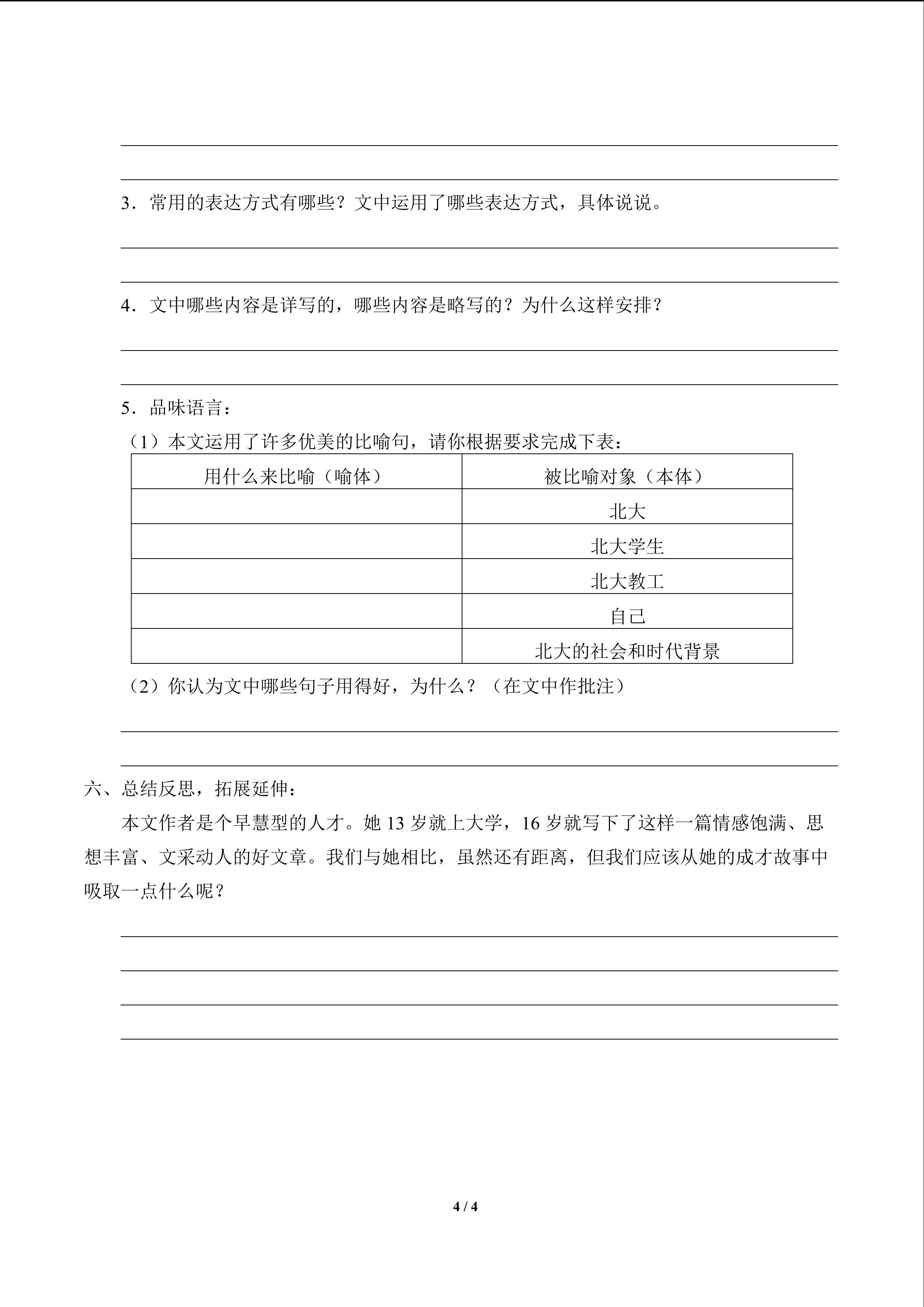 3．常用的表达方式有哪些？文中运用了哪些表达方式，具体说说。

4．文中哪些内容是详写的，哪些内容是略写的？为什么这样安排？

5．品味语言：

（1）本文运用了许多优美的比喻句，请你根据要求完成下表：

| 用什么来比喻（喻体） | 被比喻对象（本体） |
|---|---|
| | 北大 |
| | 北大学生 |
| | 北大教工 |
| | 自己 |
| | 北大的社会和时代背景 |

（2）你认为文中哪些句子用得好，为什么？（在文中作批注）

六、总结反思，拓展延伸：

本文作者是个早慧型的人才。她 13 岁就上大学，16 岁就写下了这样一篇情感饱满、思想丰富、文采动人的好文章。我们与她相比，虽然还有距离，但我们应该从她的成才故事中吸取一点什么呢？

4 / 4